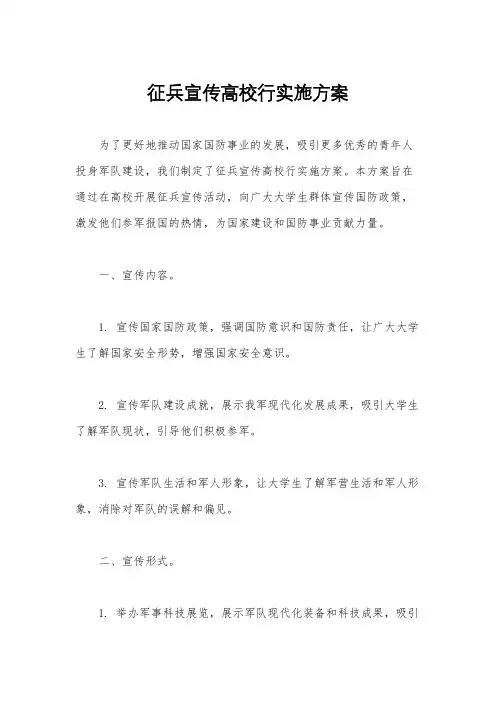 征兵宣传高校行实施方案

为了更好地推动国家国防事业的发展，吸引更多优秀的青年人投身军队建设，我们制定了征兵宣传高校行实施方案。本方案旨在通过在高校开展征兵宣传活动，向广大大学生群体宣传国防政策，激发他们参军报国的热情，为国家建设和国防事业贡献力量。

一、宣传内容。

1. 宣传国家国防政策，强调国防意识和国防责任，让广大大学生了解国家安全形势，增强国家安全意识。

2. 宣传军队建设成就，展示我军现代化发展成果，吸引大学生了解军队现状，引导他们积极参军。

3. 宣传军队生活和军人形象，让大学生了解军营生活和军人形象，消除对军队的误解和偏见。

二、宣传形式。

1. 举办军事科技展览，展示军队现代化装备和科技成果，吸引